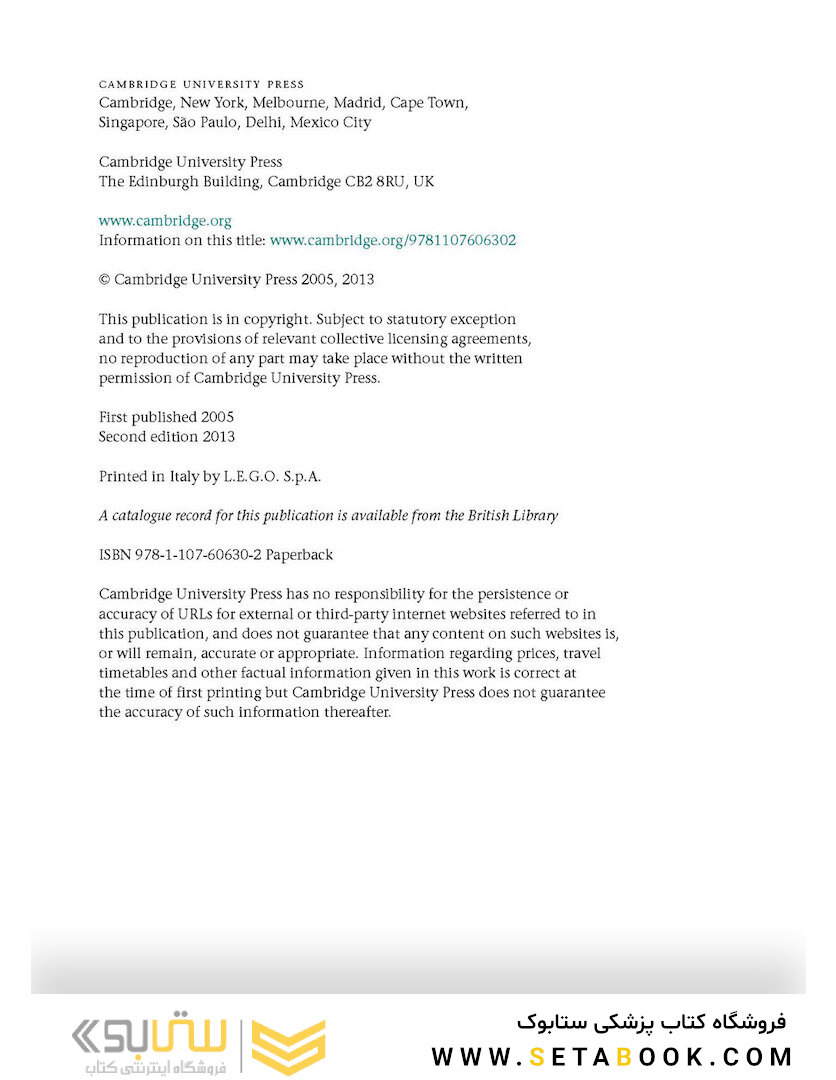 CAMBRIDGE UNIVERSITY PRESS
Cambridge, New York, Melbourne, Madrid, Cape Town, Singapore, São Paulo, Delhi, Mexico City

Cambridge University Press
The Edinburgh Building, Cambridge CB2 8RU, UK

www.cambridge.org
Information on this title: www.cambridge.org/9781107606302

© Cambridge University Press 2005, 2013

This publication is in copyright. Subject to statutory exception and to the provisions of relevant collective licensing agreements, no reproduction of any part may take place without the written permission of Cambridge University Press.

First published 2005
Second edition 2013

Printed in Italy by L.E.G.O. S.p.A.

A catalogue record for this publication is available from the British Library

ISBN 978-1-107-60630-2 Paperback

Cambridge University Press has no responsibility for the persistence or accuracy of URLs for external or third-party internet websites referred to in this publication, and does not guarantee that any content on such websites is, or will remain, accurate or appropriate. Information regarding prices, travel timetables and other factual information given in this work is correct at the time of first printing but Cambridge University Press does not guarantee the accuracy of such information thereafter.

ستابوک
فروشگاه اینترنتی کتاب

فروشگاه کتاب پزشکی ستابوک
WWW.SETABOOK.COM